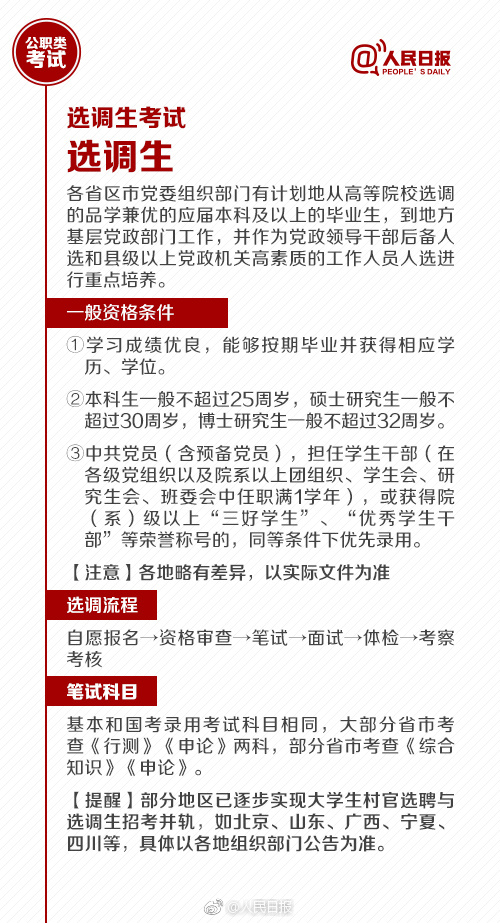 公职类
考试

@人民日报
PEOPLE'S DAILY

选调生考试
选调生

各省区市党委组织部门有计划地从高等院校选调的品学兼优的应届本科及以上的毕业生，到地方基层党政部门工作，并作为党政领导干部后备人选和县级以上党政机关高素质的工作人员人选进行重点培养。

一般资格条件

①学习成绩优良，能够按期毕业并获得相应学历、学位。

②本科生一般不超过25周岁，硕士研究生一般不超过30周岁，博士研究生一般不超过32周岁。

③中共党员（含预备党员），担任学生干部（在各级党组织以及院系以上团组织、学生会、研究生会、班委会中任职满1学年），或获得院（系）级以上“三好学生”、“优秀学生干部”等荣誉称号的，同等条件下优先录用。

【注意】各地略有差异，以实际文件为准

选调流程

自愿报名→资格审查→笔试→面试→体检→考察考核

笔试科目

基本和国考录用考试科目相同，大部分省市考查《行测》《申论》两科，部分省市考查《综合知识》《申论》。

【提醒】部分地区已逐步实现大学生村官选聘与选调生招考并轨，如北京、山东、广西、宁夏、四川等，具体以各地组织部门公告为准。

@人民日报